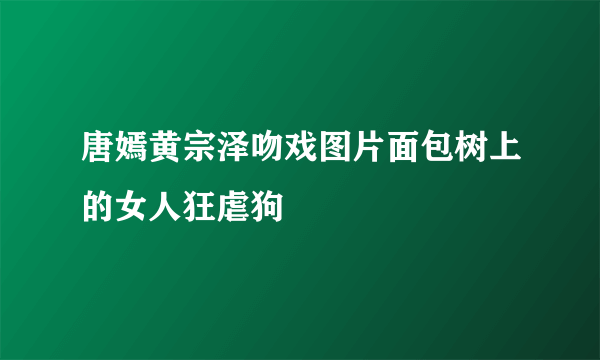 唐嫣黄宗泽吻戏图片面包树上的女人狂虐狗